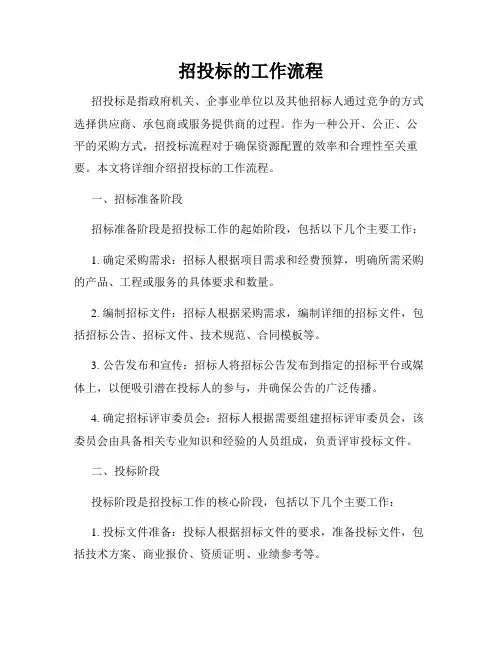 招投标的工作流程

招投标是指政府机关、企事业单位以及其他招标人通过竞争的方式选择供应商、承包商或服务提供商的过程。作为一种公开、公正、公平的采购方式，招投标流程对于确保资源配置的效率和合理性至关重要。本文将详细介绍招投标的工作流程。

一、招标准备阶段

招标准备阶段是招投标工作的起始阶段，包括以下几个主要工作：

1. 确定采购需求：招标人根据项目需求和经费预算，明确所需采购的产品、工程或服务的具体要求和数量。

2. 编制招标文件：招标人根据采购需求，编制详细的招标文件，包括招标公告、招标文件、技术规范、合同模板等。

3. 公告发布和宣传：招标人将招标公告发布到指定的招标平台或媒体上，以便吸引潜在投标人的参与，并确保公告的广泛传播。

4. 确定招标评审委员会：招标人根据需要组建招标评审委员会，该委员会由具备相关专业知识和经验的人员组成，负责评审投标文件。

二、投标阶段

投标阶段是招投标工作的核心阶段，包括以下几个主要工作：

1. 投标文件准备：投标人根据招标文件的要求，准备投标文件，包括技术方案、商业报价、资质证明、业绩参考等。